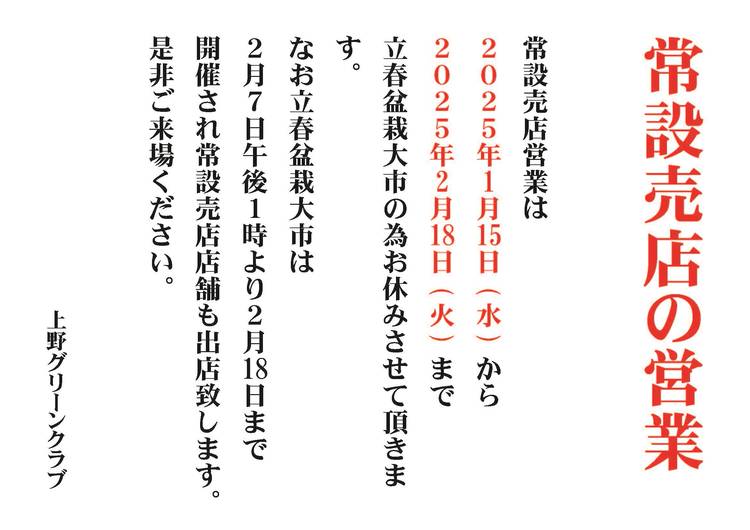 常設売店の営業

常設売店営業は
2025年1月15日(水)から
2025年2月18日(火)まで
立春盆栽大市の為お休みさせて頂きます。

なお立春盆栽大市は
2月7日午後1時より2月18日まで
開催され常設売店店舗も出店致します。
是非ご来場ください。

上野グリーンクラブ